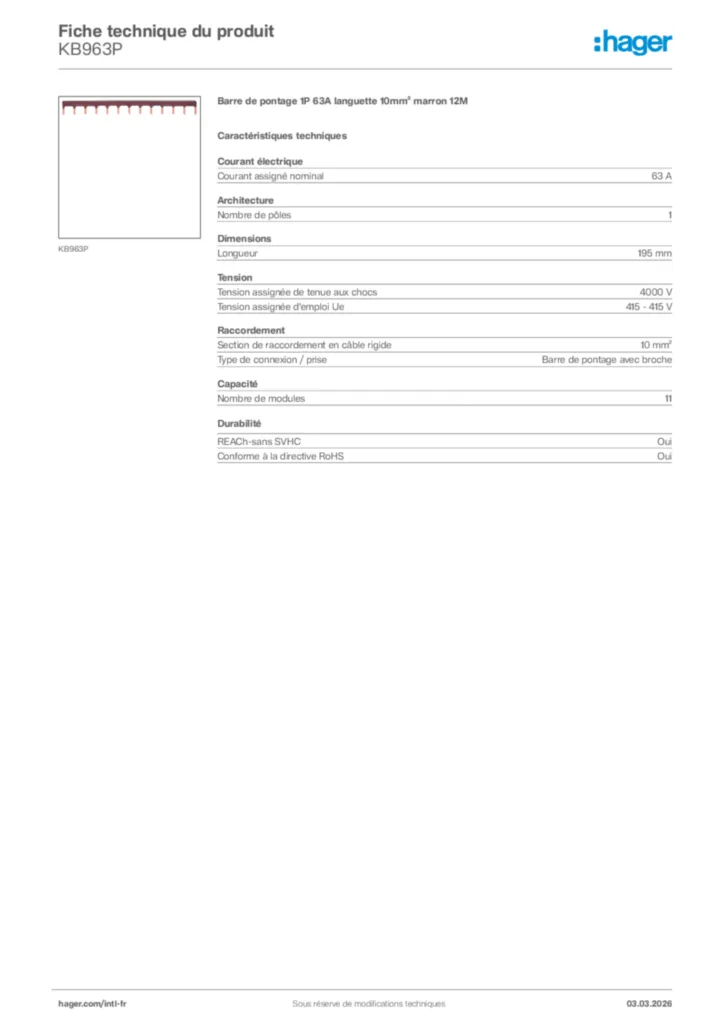 Fiche technique du produit
KB963P

:hager

KB963P

Barre de pontage 1P 63A languette 10mm² marron 12M

Caractéristiques techniques

Courant électrique

| Courant assigné nominal | 63 A |
|---|---|

Architecture

| Nombre de pôles | 1 |
|---|---|

Dimensions

| Longueur | 195 mm |
|---|---|

Tension

| Tension assignée de tenue aux chocs | 4000 V |
|---|---|
| Tension assignée d'emploi Ue | 415 - 415 V |

Raccordement

| Section de raccordement en câble rigide | 10 mm² |
|---|---|
| Type de connexion / prise | Barre de pontage avec broche |

Capacité

| Nombre de modules | 11 |
|---|---|

Durabilité

| REACh-sans SVHC | Oui |
|---|---|
| Conforme à la directive RoHS | Oui |

hager.com/intl-fr
Sous réserve de modifications techniques
03.03.2026